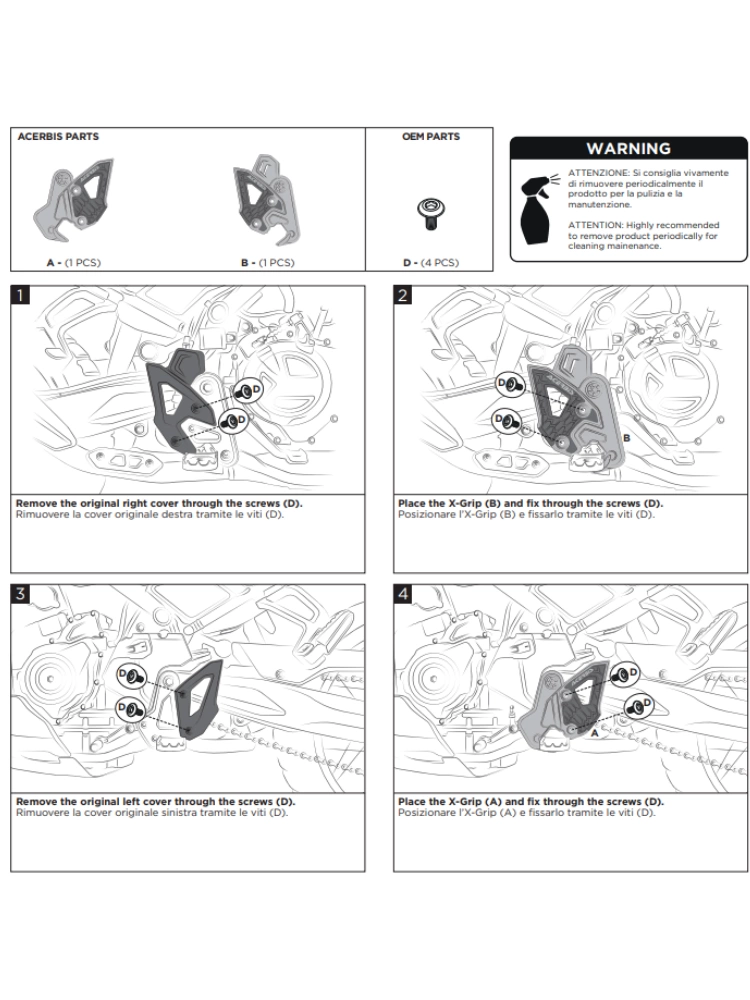 ACERBIS PARTS

A - (1 PCS)

B - (1 PCS)

OEM PARTS

D - (4 PCS)

WARNING

ATTENZIONE: Si consiglia vivamente di rimuovere periodicalmente il prodotto per la pulizia e la manutenzione.

ATTENTION: Highly recommended to remove product periodically for cleaning mainenance.

1

D

D

Remove the original right cover through the screws (D).
Rimuovere la cover originale destra tramite le viti (D).

2

D

D

B

Place the X-Grip (B) and fix through the screws (D).
Posizionare l'X-Grip (B) e fissarlo tramite le viti (D).

3

D

D

Remove the original left cover through the screws (D).
Rimuovere la cover originale sinistra tramite le viti (D).

4

D

D

A

Place the X-Grip (A) and fix through the screws (D).
Posizionare l'X-Grip (A) e fissarlo tramite le viti (D).